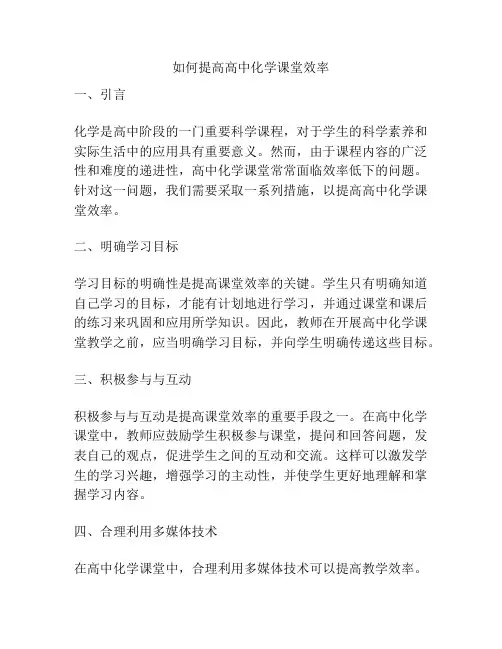 如何提高高中化学课堂效率

一、引言

化学是高中阶段的一门重要科学课程，对于学生的科学素养和实际生活中的应用具有重要意义。然而，由于课程内容的广泛性和难度的递进性，高中化学课堂常常面临效率低下的问题。针对这一问题，我们需要采取一系列措施，以提高高中化学课堂效率。

二、明确学习目标

学习目标的明确性是提高课堂效率的关键。学生只有明确知道自己学习的目标，才能有计划地进行学习，并通过课堂和课后的练习来巩固和应用所学知识。因此，教师在开展高中化学课堂教学之前，应当明确学习目标，并向学生明确传递这些目标。

三、积极参与与互动

积极参与与互动是提高课堂效率的重要手段之一。在高中化学课堂中，教师应鼓励学生积极参与课堂，提问和回答问题，发表自己的观点，促进学生之间的互动和交流。这样可以激发学生的学习兴趣，增强学习的主动性，并使学生更好地理解和掌握学习内容。

四、合理利用多媒体技术

在高中化学课堂中，合理利用多媒体技术可以提高教学效率。